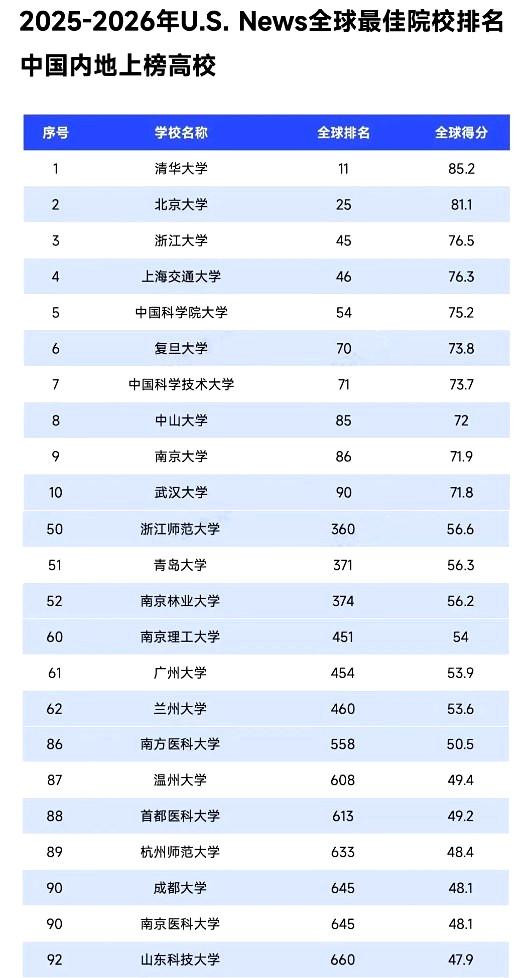 2025-2026年U.S. News全球最佳院校排名
中国内地上榜高校

| 序号 | 学校名称 | 全球排名 | 全球得分 |
|---|---|---|---|
| 1 | 清华大学 | 11 | 85.2 |
| 2 | 北京大学 | 25 | 81.1 |
| 3 | 浙江大学 | 45 | 76.5 |
| 4 | 上海交通大学 | 46 | 76.3 |
| 5 | 中国科学院大学 | 54 | 75.2 |
| 6 | 复旦大学 | 70 | 73.8 |
| 7 | 中国科学技术大学 | 71 | 73.7 |
| 8 | 中山大学 | 85 | 72 |
| 9 | 南京大学 | 86 | 71.9 |
| 10 | 武汉大学 | 90 | 71.8 |
| 50 | 浙江师范大学 | 360 | 56.6 |
| 51 | 青岛大学 | 371 | 56.3 |
| 52 | 南京林业大学 | 374 | 56.2 |
| 60 | 南京理工大学 | 451 | 54 |
| 61 | 广州大学 | 454 | 53.9 |
| 62 | 兰州大学 | 460 | 53.6 |
| 86 | 南方医科大学 | 558 | 50.5 |
| 87 | 温州大学 | 608 | 49.4 |
| 88 | 首都医科大学 | 613 | 49.2 |
| 89 | 杭州师范大学 | 633 | 48.4 |
| 90 | 成都大学 | 645 | 48.1 |
| 90 | 南京医科大学 | 645 | 48.1 |
| 92 | 山东科技大学 | 660 | 47.9 |